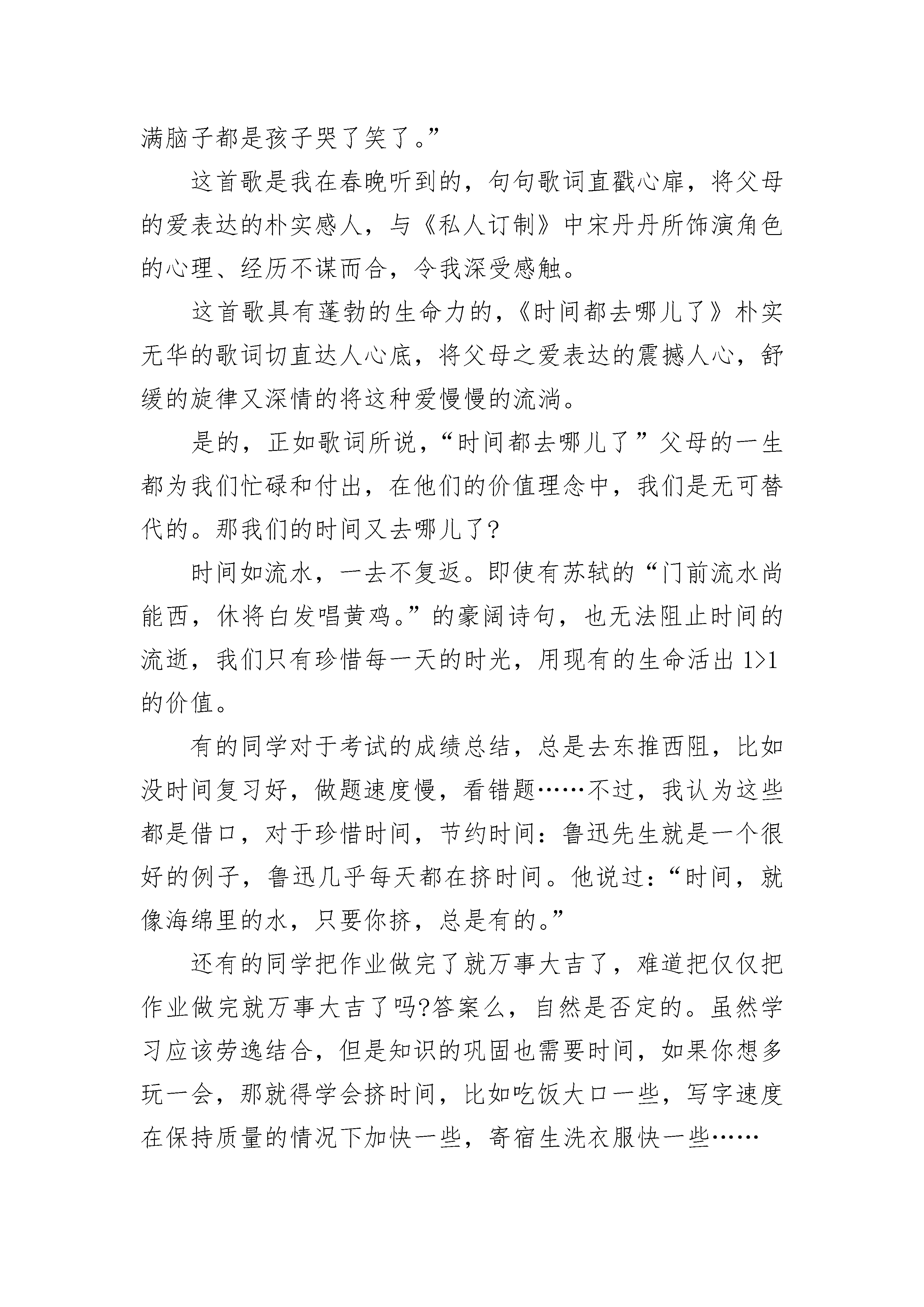 满脑子都是孩子哭了笑了。”

这首歌是我在春晚听到的，句句歌词直戳心扉，将父母的爱表达的朴实感人，与《私人订制》中宋丹丹所饰演角色的心理、经历不谋而合，令我深受感触。

这首歌具有蓬勃的生命力的，《时间都去哪儿了》朴实无华的歌词切直达人心底，将父母之爱表达的震撼人心，舒缓的旋律又深情的将这种爱慢慢的流淌。

是的，正如歌词所说，“时间都去哪儿了”父母的一生都为我们忙碌和付出，在他们的价值理念中，我们是无可替代的。那我们的时间又去哪儿了?

时间如流水，一去不复返。即使有苏轼的“门前流水尚能西，休将白发唱黄鸡。”的豪阔诗句，也无法阻止时间的流逝，我们只有珍惜每一天的时光，用现有的生命活出 1>1 的价值。

有的同学对于考试的成绩总结，总是去东推西阻，比如没时间复习好，做题速度慢，看错题……不过，我认为这些都是借口，对于珍惜时间，节约时间：鲁迅先生就是一个很好的例子，鲁迅几乎每天都在挤时间。他说过：“时间，就像海绵里的水，只要你挤，总是有的。”

还有的同学把作业做完了就万事大吉了，难道把仅仅把作业做完就万事大吉了吗?答案么，自然是否定的。虽然学习应该劳逸结合，但是知识的巩固也需要时间，如果你想多玩一会，那就得学会挤时间，比如吃饭大口一些，写字速度在保持质量的情况下加快一些，寄宿生洗衣服快一些……